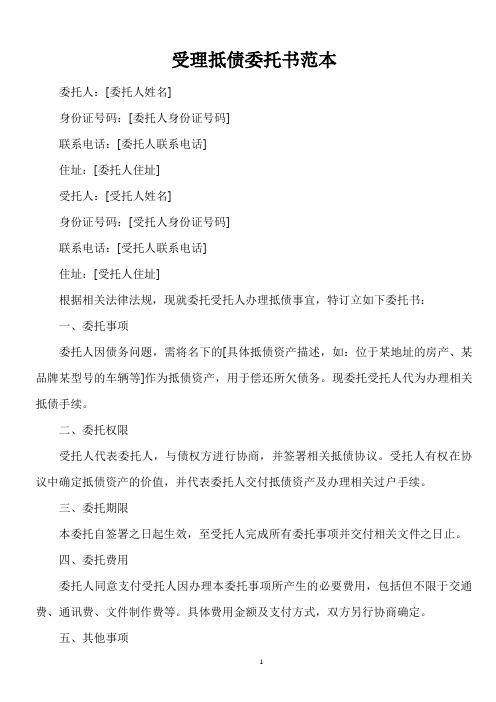 受理抵债委托书范本

委托人：[委托人姓名]

身份证号码：[委托人身份证号码]

联系电话：[委托人联系电话]

住址：[委托人住址]

受托人：[受托人姓名]

身份证号码：[受托人身份证号码]

联系电话：[受托人联系电话]

住址：[受托人住址]

根据相关法律法规，现就委托受托人办理抵债事宜，特订立如下委托书：

一、委托事项

委托人因债务问题，需将名下的[具体抵债资产描述，如：位于某地址的房产、某品牌某型号的车辆等]作为抵债资产，用于偿还所欠债务。现委托受托人代为办理相关抵债手续。

二、委托权限

受托人代表委托人，与债权方进行协商，并签署相关抵债协议。受托人有权在协议中确定抵债资产的价值，并代表委托人交付抵债资产及办理相关过户手续。

三、委托期限

本委托自签署之日起生效，至受托人完成所有委托事项并交付相关文件之日止。

四、委托费用

委托人同意支付受托人因办理本委托事项所产生的必要费用，包括但不限于交通费、通讯费、文件制作费等。具体费用金额及支付方式，双方另行协商确定。

五、其他事项

1